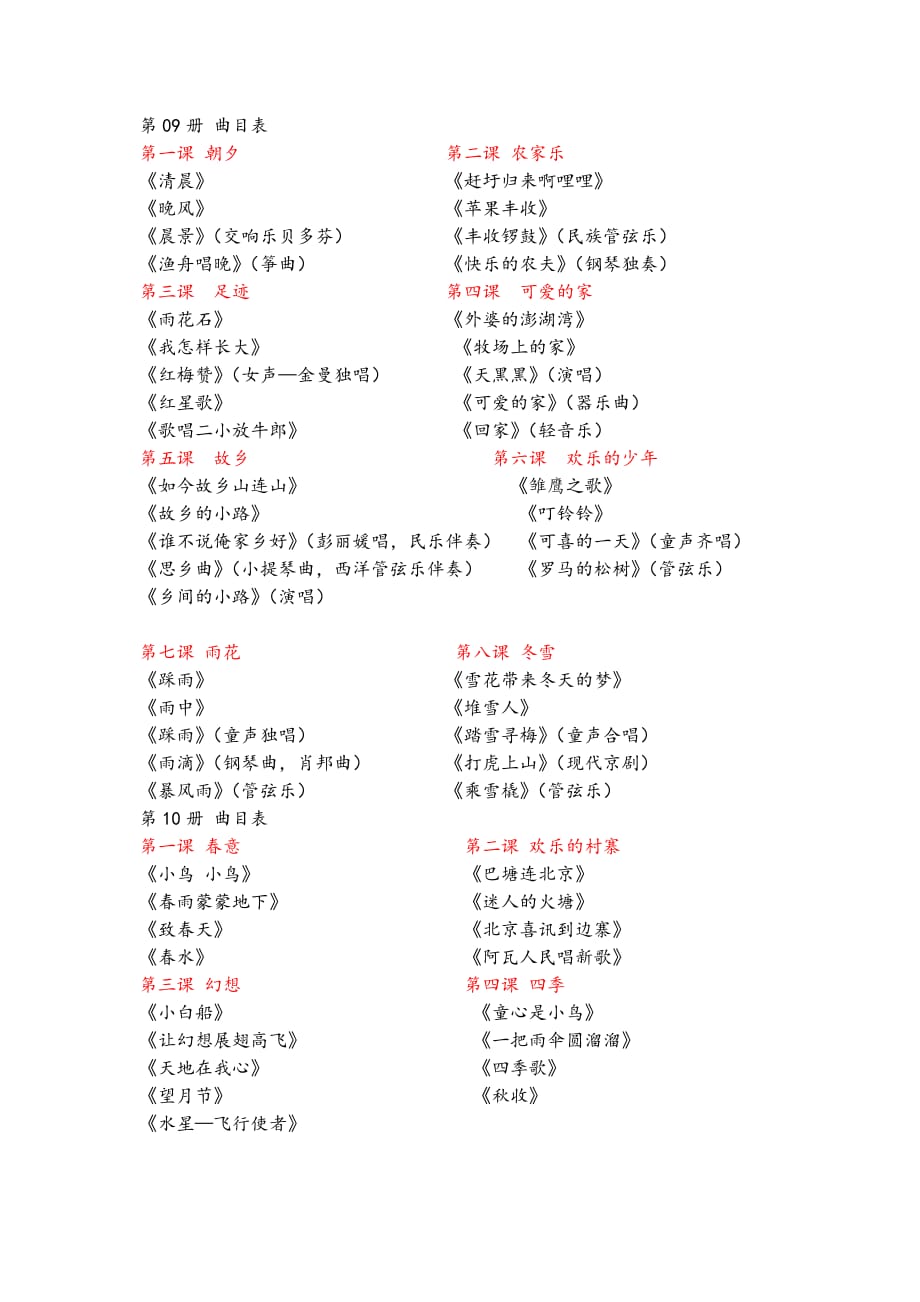 第 09 册 曲目表

第一课 朝夕
《清晨》
《晚风》
《晨景》（交响乐贝多芬）
《渔舟唱晚》（筝曲）

第二课 农家乐
《赶圩归来啊哩哩》
《苹果丰收》
《丰收锣鼓》（民族管弦乐）
《快乐的农夫》（钢琴独奏）

第三课 足迹
《雨花石》
《我怎样长大》
《红梅赞》（女声—金曼独唱）
《红星歌》
《歌唱二小放牛郎》

第四课 可爱的家
《外婆的澎湖湾》
《牧场上的家》
《天黑黑》（演唱）
《可爱的家》（器乐曲）
《回家》（轻音乐）

第五课 故乡
《如今故乡山连山》
《故乡的小路》
《谁不说俺家乡好》（彭丽媛唱，民乐伴奏）
《思乡曲》（小提琴曲，西洋管弦乐伴奏）
《乡间的小路》（演唱）

第六课 欢乐的少年
《雏鹰之歌》
《叮铃铃》
《可喜的一天》（童声齐唱）
《罗马的松树》（管弦乐）

第七课 雨花
《踩雨》
《雨中》
《踩雨》（童声独唱）
《雨滴》（钢琴曲，肖邦曲）
《暴风雨》（管弦乐）

第八课 冬雪
《雪花带来冬天的梦》
《堆雪人》
《踏雪寻梅》（童声合唱）
《打虎上山》（现代京剧）
《乘雪橇》（管弦乐）

第 10 册 曲目表

第一课 春意
《小鸟 小鸟》
《春雨蒙蒙地下》
《致春天》
《春水》

第二课 欢乐的村寨
《巴塘连北京》
《迷人的火塘》
《北京喜讯到边寨》
《阿瓦人民唱新歌》

第三课 幻想
《小白船》
《让幻想展翅高飞》
《天地在我心》
《望月节》
《水星—飞行使者》

第四课 四季
《童心是小鸟》
《一把雨伞圆溜溜》
《四季歌》
《秋收》